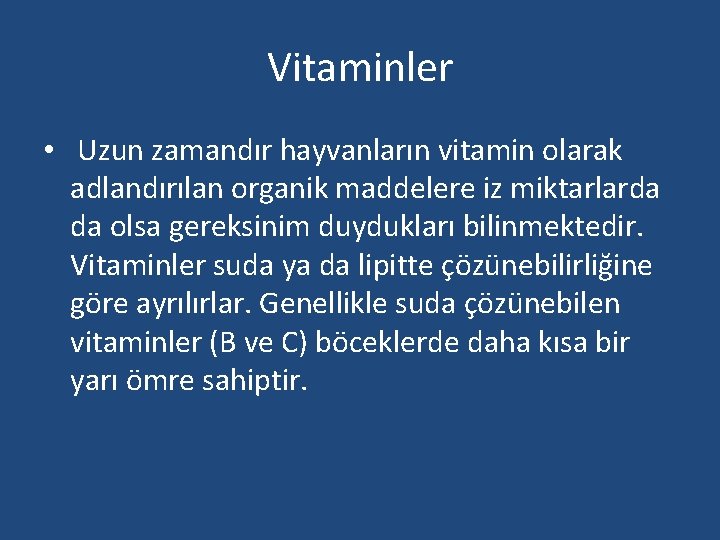 Vitaminler

• Uzun zamandır hayvanların vitamin olarak adlandırılan organik maddelere iz miktarlarda da olsa gereksinim duydukları bilinmektedir. Vitaminler suda ya da lipitte çözünebilirliğine göre ayrılırlar. Genellikle suda çözünebilen vitaminler (B ve C) böceklerde daha kısa bir yarı ömre sahiptir.